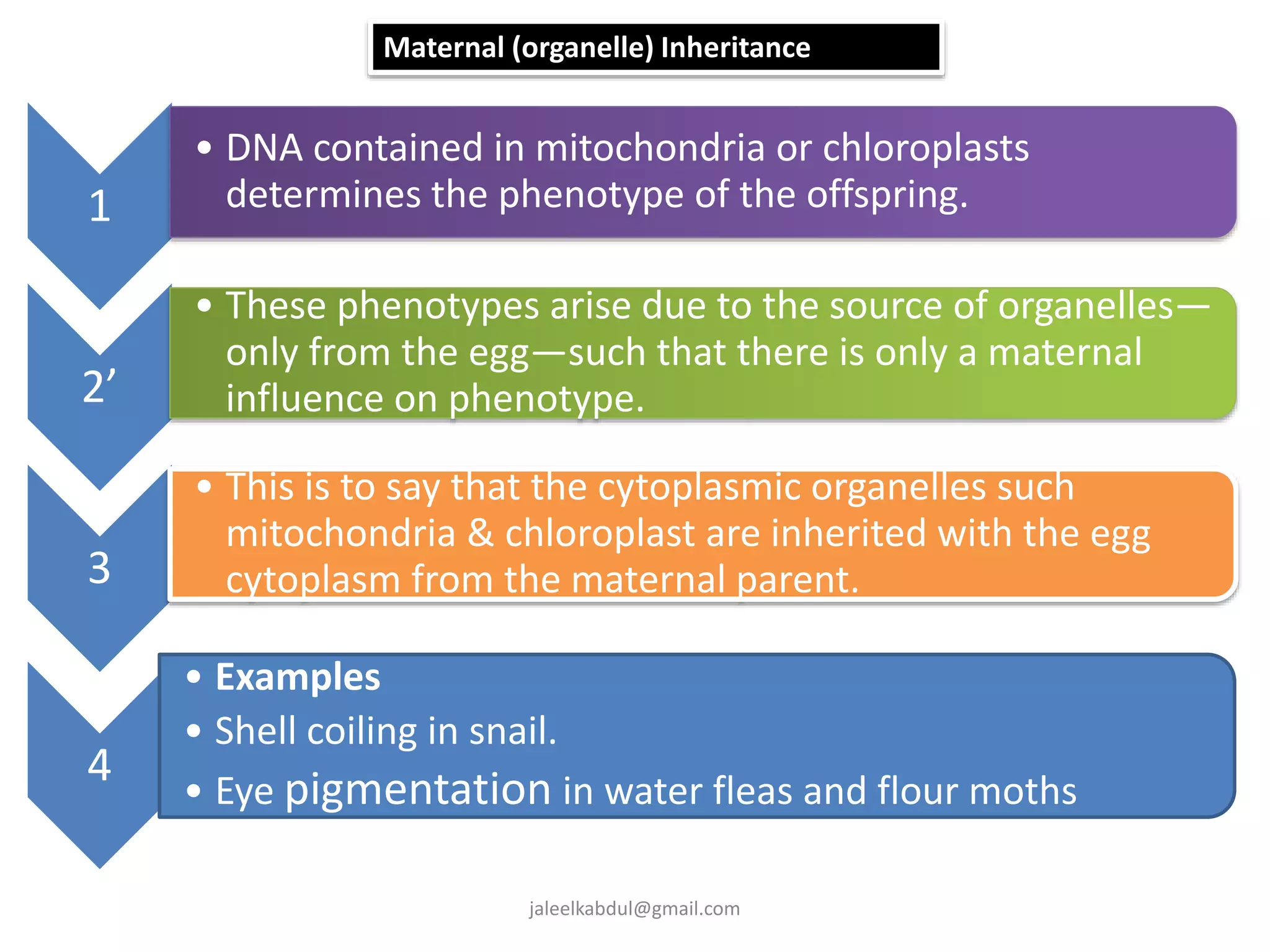 Maternal (organelle) Inheritance

1

• DNA contained in mitochondria or chloroplasts determines the phenotype of the offspring.

2’

• These phenotypes arise due to the source of organelles—only from the egg—such that there is only a maternal influence on phenotype.

3

• This is to say that the cytoplasmic organelles such mitochondria & chloroplast are inherited with the egg cytoplasm from the maternal parent.

4

• Examples
• Shell coiling in snail.
• Eye pigmentation in water fleas and flour moths

jaleelkabdul@gmail.com